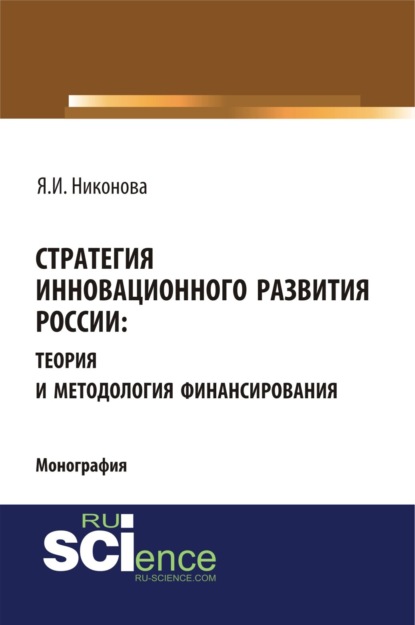 Я.И. Никонова

СТРАТЕГИЯ ИННОВАЦИОННОГО РАЗВИТИЯ РОССИИ:
ТЕОРИЯ И МЕТОДОЛОГИЯ ФИНАНСИРОВАНИЯ

Монография

RU SCIence
RU-SCIENCE.COM